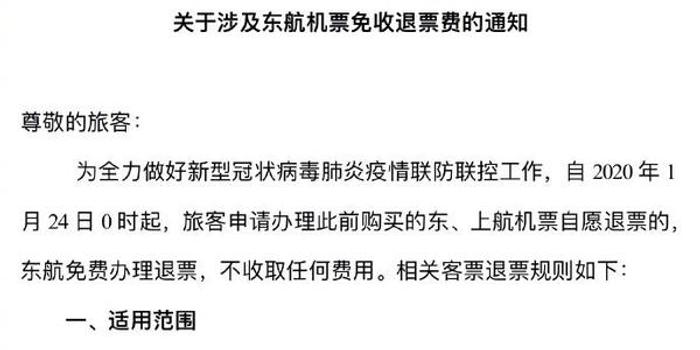 关于涉及东航机票免收退票费的通知

尊敬的旅客：

为全力做好新型冠状病毒肺炎疫情联防联控工作，自 2020 年 1 月 24 日 0 时起，旅客申请办理此前购买的东、上航机票自愿退票的，东航免费办理退票，不收取任何费用。相关客票退票规则如下：

一、适用范围